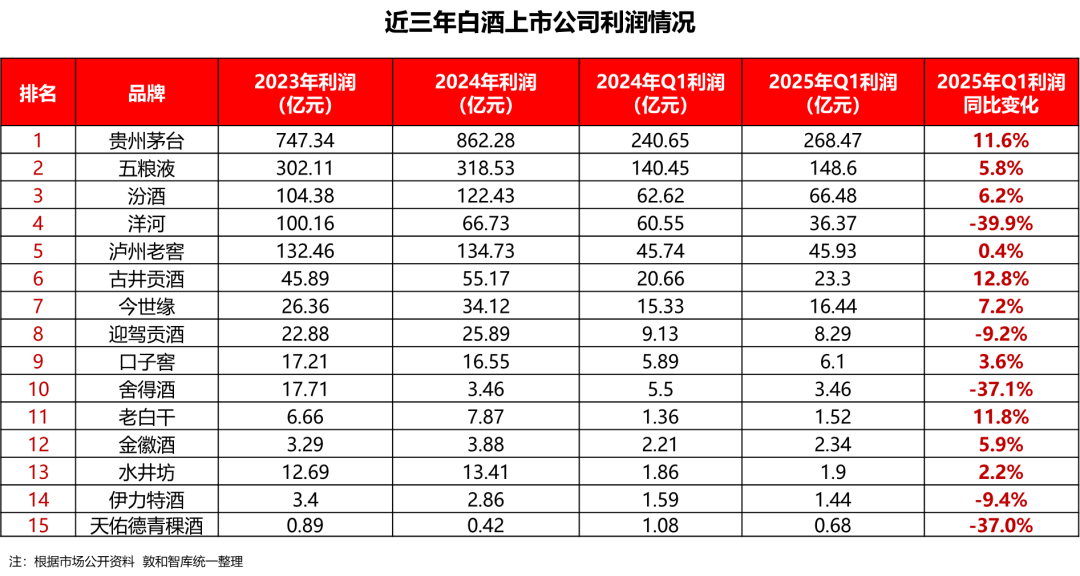 近三年白酒上市公司利润情况

| 排名 | 品牌 | 2023年利润（亿元） | 2024年利润（亿元） | 2024年Q1利润（亿元） | 2025年Q1利润（亿元） | 2025年Q1利润同比变化 |
|---|---|---|---|---|---|---|
| 1 | 贵州茅台 | 747.34 | 862.28 | 240.65 | 268.47 | 11.6% |
| 2 | 五粮液 | 302.11 | 318.53 | 140.45 | 148.6 | 5.8% |
| 3 | 汾酒 | 104.38 | 122.43 | 62.62 | 66.48 | 6.2% |
| 4 | 洋河 | 100.16 | 66.73 | 60.55 | 36.37 | -39.9% |
| 5 | 泸州老窖 | 132.46 | 134.73 | 45.74 | 45.93 | 0.4% |
| 6 | 古井贡酒 | 45.89 | 55.17 | 20.66 | 23.3 | 12.8% |
| 7 | 今世缘 | 26.36 | 34.12 | 15.33 | 16.44 | 7.2% |
| 8 | 迎驾贡酒 | 22.88 | 25.89 | 9.13 | 8.29 | -9.2% |
| 9 | 口子窖 | 17.21 | 16.55 | 5.89 | 6.1 | 3.6% |
| 10 | 舍得酒 | 17.71 | 3.46 | 5.5 | 3.46 | -37.1% |
| 11 | 老白干 | 6.66 | 7.87 | 1.36 | 1.52 | 11.8% |
| 12 | 金徽酒 | 3.29 | 3.88 | 2.21 | 2.34 | 5.9% |
| 13 | 水井坊 | 12.69 | 13.41 | 1.86 | 1.9 | 2.2% |
| 14 | 伊力特酒 | 3.4 | 2.86 | 1.59 | 1.44 | -9.4% |
| 15 | 天佑德青稞酒 | 0.89 | 0.42 | 1.08 | 0.68 | -37.0% |

注：根据市场公开资料 敦和智库统一整理